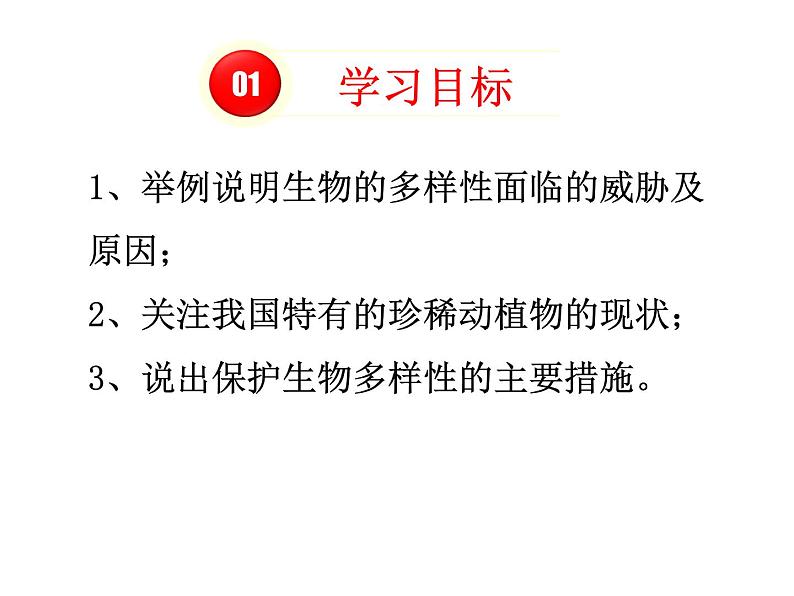 01 学习目标

1、举例说明生物的多样性面临的威胁及原因；

2、关注我国特有的珍稀动植物的现状；

3、说出保护生物多样性的主要措施。